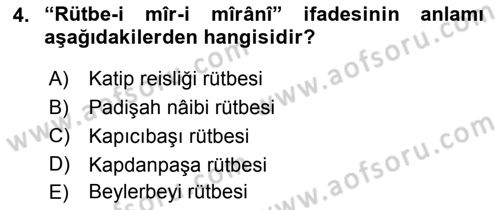 4. “Rütbe-i mîr-i mîrânî” ifadesinin anlamı aşağıdakilerden hangisidir?

A) Katip reisliği rütbesi
B) Padişah nâibi rütbesi
C) Kapıcıbaşı rütbesi
D) Kapdanpaşa rütbesi
E) Beylerbeyi rütbesi

www.aofsoru.com
www.aofsoru.com
www.aofsoru.com
www.aofsoru.com